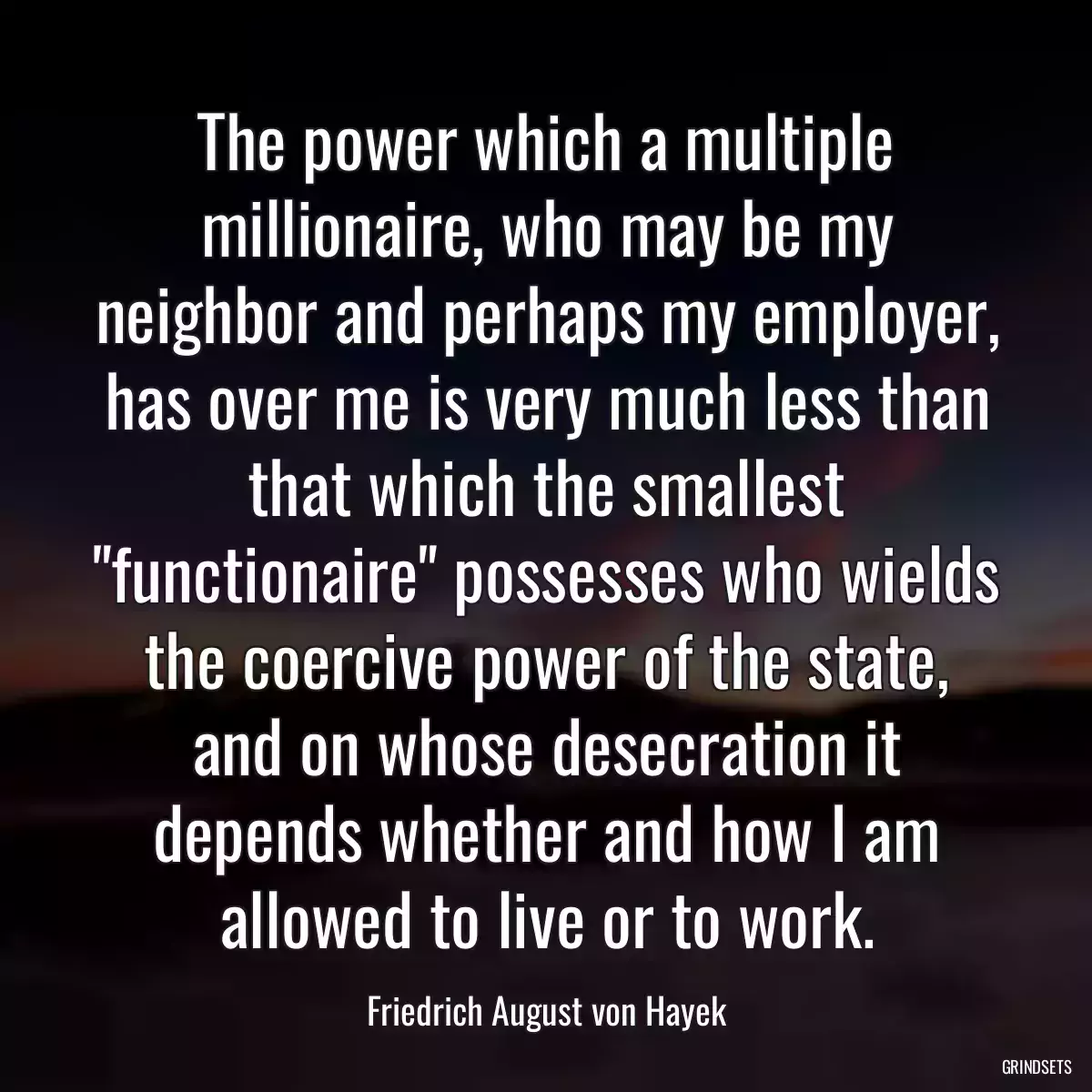 The power which a multiple millionaire, who may be my neighbor and perhaps my employer, has over me is very much less than that which the smallest "functionaire" possesses who wields the coercive power of the state, and on whose desecration it depends whether and how I am allowed to live or to work.

Friedrich August von Hayek

GRINDSETS